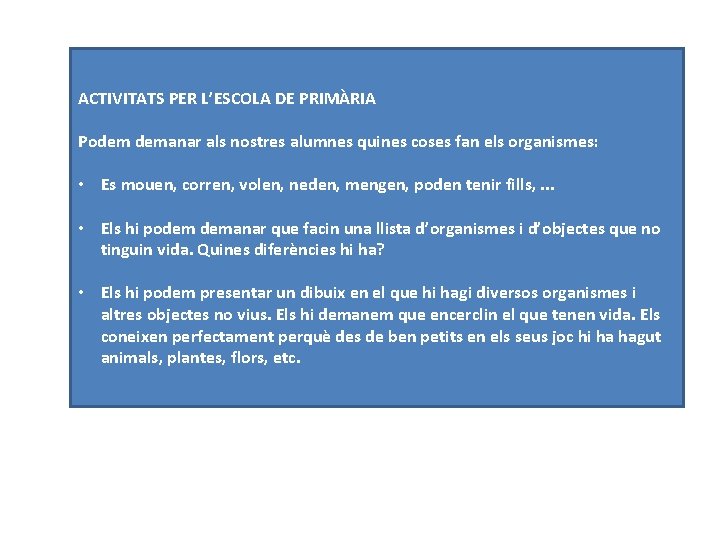 ACTIVITATS PER L'ESCOLA DE PRIMÀRIA

Podem demanar als nostres alumnes quines coses fan els organismes:

• Es mouen, corren, volen, neden, mengen, poden tenir fills, ...

• Els hi podem demanar que facin una llista d'organismes i d'objectes que no tinguin vida. Quines diferències hi ha?

• Els hi podem presentar un dibuix en el que hi hagi diversos organismes i altres objectes no vius. Els hi demanem que encerclin el que tenen vida. Els coneixen perfectament perquè des de ben petits en els seus joc hi ha hagut animals, plantes, flors, etc.